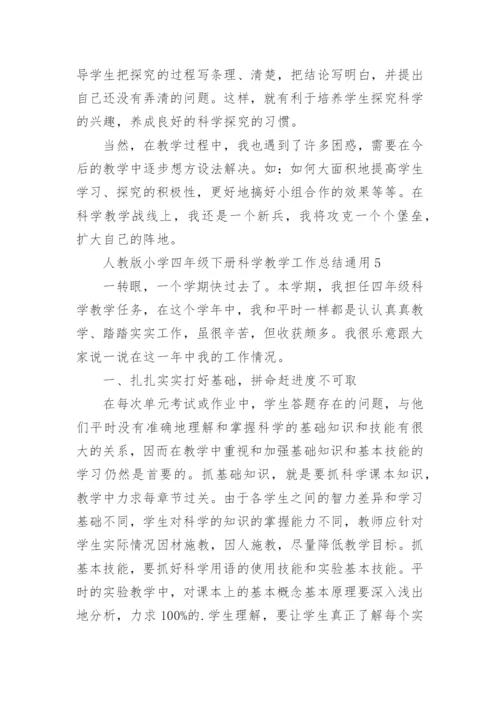 导学生把探究的过程写条理、清楚，把结论写明白，并提出自己还没有弄清的问题。这样，就有利于培养学生探究科学的兴趣，养成良好的科学探究的习惯。

当然，在教学过程中，我也遇到了许多困惑，需要在今后的教学中逐步想方设法解决。如：如何大面积地提高学生学习、探究的积极性，更好地搞好小组合作的效果等等。在科学教学战线上，我还是一个新兵，我将攻克一个个堡垒，扩大自己的阵地。

人教版小学四年级下册科学教学工作总结通用5

一转眼，一个学期快过去了。本学期，我担任四年级科学教学任务，在这个学年中，我和平时一样都是认认真真教学、踏踏实实工作，虽很辛苦，但收获颇多。我很乐意跟大家说一说在这一年中我的工作情况。

一、扎扎实实打好基础，拼命赶进度不可取

在每次单元考试或作业中，学生答题存在的问题，与他们平时没有准确地理解和掌握科学的基础知识和技能有很大的关系，因而在教学中重视和加强基础知识和基本技能的学习仍然是首要的。抓基础知识，就是要抓科学课本知识，教学中力求每章节过关。由于各学生之间的智力差异和学习基础不同，学生对科学的知识的掌握能力不同，教师应针对学生实际情况因材施教，因人施教，尽量降低教学目标。抓基本技能，要抓好科学用语的使用技能和实验基本技能。平时的实验教学中，对课本上的基本概念基本原理要深入浅出地分析，力求100%的.学生理解，要让学生真正了解每个实